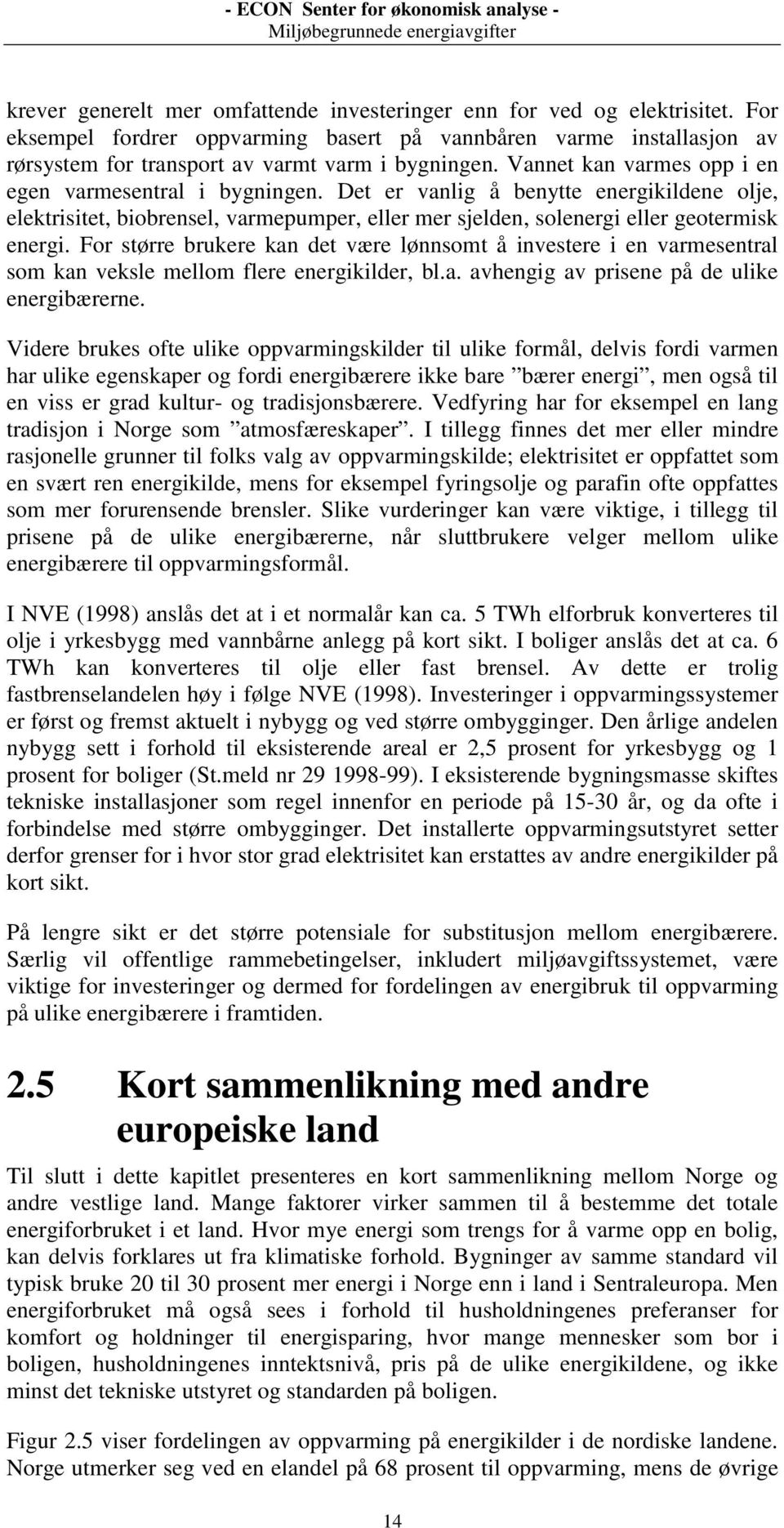 - ECON Senter for økonomisk analyse -
Miljøbegrunnede energiavgifter

krever generelt mer omfattende investeringer enn for ved og elektrisitet. For eksempel fordrer oppvarming basert på vannbåren varme installasjon av rørsystem for transport av varmt varm i bygningen. Vannet kan varmes opp i en egen varmesentral i bygningen. Det er vanlig å benytte energikildene olje, elektrisitet, biobrensel, varmepumper, eller mer sjelden, solenergi eller geotermisk energi. For større brukere kan det være lønnsomt å investere i en varmesentral som kan veksle mellom flere energikilder, bl.a. avhengig av prisene på de ulike energibærerne.

Videre brukes ofte ulike oppvarmingskilder til ulike formål, delvis fordi varmen har ulike egenskaper og fordi energibærere ikke bare ”bærer energi”, men også til en viss er grad kultur- og tradisjonsbærere. Vedfyring har for eksempel en lang tradisjon i Norge som ”atmosfæreskaper”. I tillegg finnes det mer eller mindre rasjonelle grunner til folks valg av oppvarmingskilde; elektrisitet er oppfattet som en svært ren energikilde, mens for eksempel fyringsolje og parafin ofte oppfattes som mer forurensende brensler. Slike vurderinger kan være viktige, i tillegg til prisene på de ulike energibærerne, når sluttbrukere velger mellom ulike energibærere til oppvarmingsformål.

I NVE (1998) anslås det at i et normalår kan ca. 5 TWh elforbruk konverteres til olje i yrkesbygg med vannbårne anlegg på kort sikt. I boliger anslås det at ca. 6 TWh kan konverteres til olje eller fast brensel. Av dette er trolig fastbrenselandelen høy i følge NVE (1998). Investeringer i oppvarmingssystemer er først og fremst aktuelt i nybygg og ved større ombygginger. Den årlige andelen nybygg sett i forhold til eksisterende areal er 2,5 prosent for yrkesbygg og 1 prosent for boliger (St.meld nr 29 1998-99). I eksisterende bygningsmasse skiftes tekniske installasjoner som regel innenfor en periode på 15-30 år, og da ofte i forbindelse med større ombygginger. Det installerte oppvarmingsutstyret setter derfor grenser for i hvor stor grad elektrisitet kan erstattes av andre energikilder på kort sikt.

På lengre sikt er det større potensiale for substitusjon mellom energibærere. Særlig vil offentlige rammebetingelser, inkludert miljøavgiftssystemet, være viktige for investeringer og dermed for fordelingen av energibruk til oppvarming på ulike energibærere i framtiden.

2.5 Kort sammenlikning med andre europeiske land

Til slutt i dette kapitlet presenteres en kort sammenlikning mellom Norge og andre vestlige land. Mange faktorer virker sammen til å bestemme det totale energiforbruket i et land. Hvor mye energi som trengs for å varme opp en bolig, kan delvis forklares ut fra klimatiske forhold. Bygninger av samme standard vil typisk bruke 20 til 30 prosent mer energi i Norge enn i land i Sentraleuropa. Men energiforbruket må også sees i forhold til husholdningenes preferanser for komfort og holdninger til energisparing, hvor mange mennesker som bor i boligen, husholdningenes inntektsnivå, pris på de ulike energikildene, og ikke minst det tekniske utstyret og standarden på boligen.

Figur 2.5 viser fordelingen av oppvarming på energikilder i de nordiske landene. Norge utmerker seg ved en elandel på 68 prosent til oppvarming, mens de øvrige

14